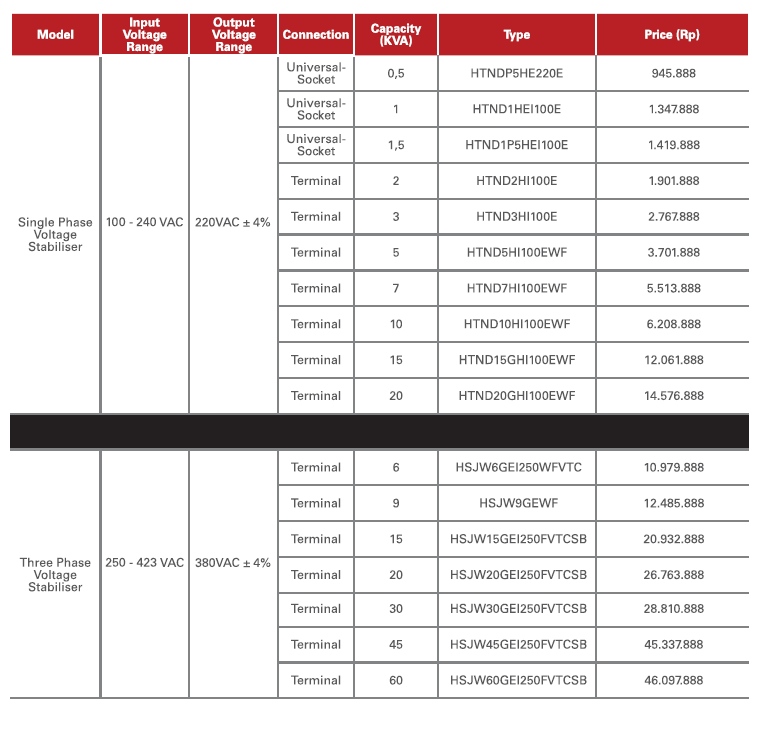 | Model | Input Voltage Range | Output Voltage Range | Connection | Capacity (KVA) | Type | Price (Rp) |
|---|---|---|---|---|---|---|
| Single Phase Voltage Stabiliser | 100 - 240 VAC | 220VAC ± 4% | Universal-Socket | 0,5 | HTNDP5HE220E | 945.888 |
| | | | Universal-Socket | 1 | HTND1HEI100E | 1.347.888 |
| | | | Universal-Socket | 1,5 | HTND1P5HEI100E | 1.419.888 |
| | | | Terminal | 2 | HTND2HI100E | 1.901.888 |
| | | | Terminal | 3 | HTND3HI100E | 2.767.888 |
| | | | Terminal | 5 | HTND5HI100EWF | 3.701.888 |
| | | | Terminal | 7 | HTND7HI100EWF | 5.513.888 |
| | | | Terminal | 10 | HTND10HI100EWF | 6.208.888 |
| | | | Terminal | 15 | HTND15GHI100EWF | 12.061.888 |
| | | | Terminal | 20 | HTND20GHI100EWF | 14.576.888 |
| Three Phase Voltage Stabiliser | 250 - 423 VAC | 380VAC ± 4% | Terminal | 6 | HSJW6GEI250WFVTC | 10.979.888 |
| | | | Terminal | 9 | HSJW9GEWF | 12.485.888 |
| | | | Terminal | 15 | HSJW15GEI250FVTCSB | 20.932.888 |
| | | | Terminal | 20 | HSJW20GEI250FVTCSB | 26.763.888 |
| | | | Terminal | 30 | HSJW30GEI250FVTCSB | 28.810.888 |
| | | | Terminal | 45 | HSJW45GEI250FVTCSB | 45.337.888 |
| | | | Terminal | 60 | HSJW60GEI250FVTCSB | 46.097.888 |